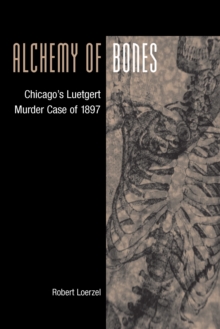 ALCHEMY OF BONES

Chicago's Luetgert Murder Case of 1897

Robert Loerzel